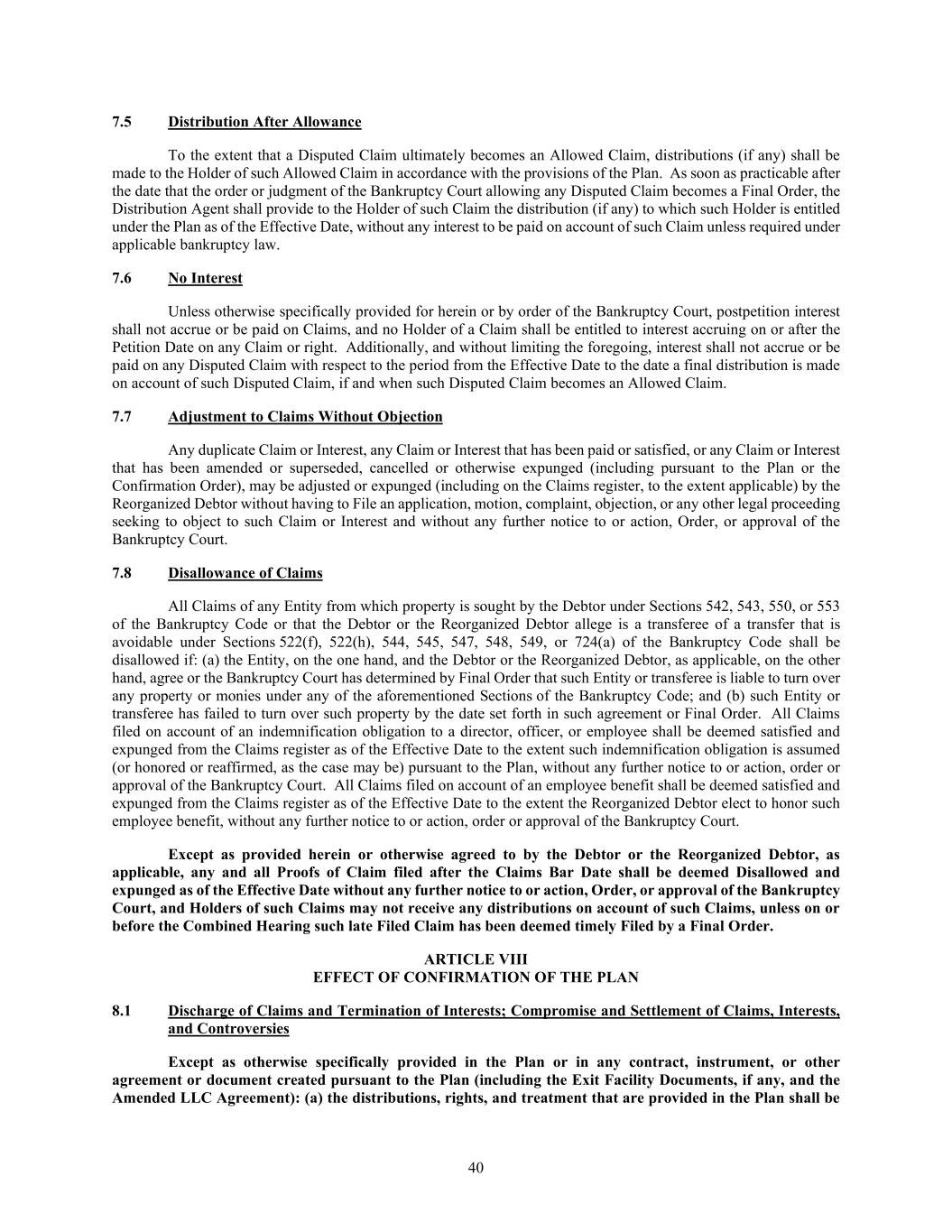 7.5 Distribution After Allowance

To the extent that a Disputed Claim ultimately becomes an Allowed Claim, distributions (if any) shall be made to the Holder of such Allowed Claim in accordance with the provisions of the Plan. As soon as practicable after the date that the order or judgment of the Bankruptcy Court allowing any Disputed Claim becomes a Final Order, the Distribution Agent shall provide to the Holder of such Claim the distribution (if any) to which such Holder is entitled under the Plan as of the Effective Date, without any interest to be paid on account of such Claim unless required under applicable bankruptcy law.

7.6 No Interest

Unless otherwise specifically provided for herein or by order of the Bankruptcy Court, postpetition interest shall not accrue or be paid on Claims, and no Holder of a Claim shall be entitled to interest accruing on or after the Petition Date on any Claim or right. Additionally, and without limiting the foregoing, interest shall not accrue or be paid on any Disputed Claim with respect to the period from the Effective Date to the date a final distribution is made on account of such Disputed Claim, if and when such Disputed Claim becomes an Allowed Claim.

7.7 Adjustment to Claims Without Objection

Any duplicate Claim or Interest, any Claim or Interest that has been paid or satisfied, or any Claim or Interest that has been amended or superseded, cancelled or otherwise expunged (including pursuant to the Plan or the Confirmation Order), may be adjusted or expunged (including on the Claims register, to the extent applicable) by the Reorganized Debtor without having to File an application, motion, complaint, objection, or any other legal proceeding seeking to object to such Claim or Interest and without any further notice to or action, Order, or approval of the Bankruptcy Court.

7.8 Disallowance of Claims

All Claims of any Entity from which property is sought by the Debtor under Sections 542, 543, 550, or 553 of the Bankruptcy Code or that the Debtor or the Reorganized Debtor allege is a transferee of a transfer that is avoidable under Sections 522(f), 522(h), 544, 545, 547, 548, 549, or 724(a) of the Bankruptcy Code shall be disallowed if: (a) the Entity, on the one hand, and the Debtor or the Reorganized Debtor, as applicable, on the other hand, agree or the Bankruptcy Court has determined by Final Order that such Entity or transferee is liable to turn over any property or monies under any of the aforementioned Sections of the Bankruptcy Code; and (b) such Entity or transferee has failed to turn over such property by the date set forth in such agreement or Final Order. All Claims filed on account of an indemnification obligation to a director, officer, or employee shall be deemed satisfied and expunged from the Claims register as of the Effective Date to the extent such indemnification obligation is assumed (or honored or reaffirmed, as the case may be) pursuant to the Plan, without any further notice to or action, order or approval of the Bankruptcy Court. All Claims filed on account of an employee benefit shall be deemed satisfied and expunged from the Claims register as of the Effective Date to the extent the Reorganized Debtor elect to honor such employee benefit, without any further notice to or action, order or approval of the Bankruptcy Court.

Except as provided herein or otherwise agreed to by the Debtor or the Reorganized Debtor, as applicable, any and all Proofs of Claim filed after the Claims Bar Date shall be deemed Disallowed and expunged as of the Effective Date without any further notice to or action, Order, or approval of the Bankruptcy Court, and Holders of such Claims may not receive any distributions on account of such Claims, unless on or before the Combined Hearing such late Filed Claim has been deemed timely Filed by a Final Order.

ARTICLE VIII
EFFECT OF CONFIRMATION OF THE PLAN

8.1 Discharge of Claims and Termination of Interests; Compromise and Settlement of Claims, Interests, and Controversies

Except as otherwise specifically provided in the Plan or in any contract, instrument, or other agreement or document created pursuant to the Plan (including the Exit Facility Documents, if any, and the Amended LLC Agreement): (a) the distributions, rights, and treatment that are provided in the Plan shall be

40